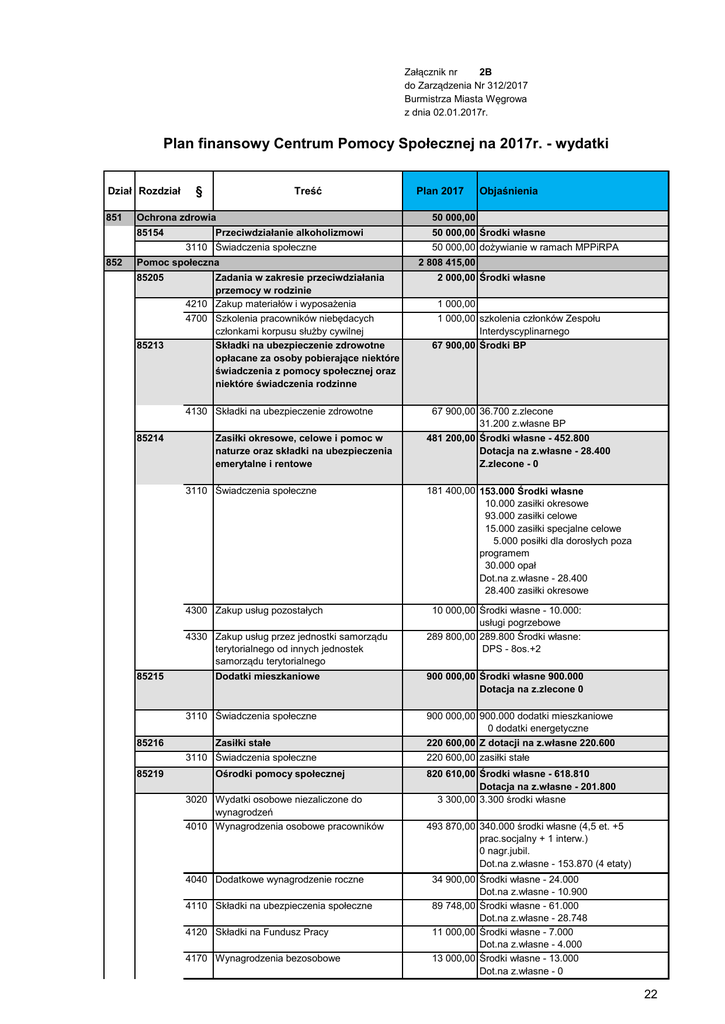 Załącznik nr 2B
do Zarządzenia Nr 312/2017
Burmistrza Miasta Węgrowa
z dnia 02.01.2017r.

Plan finansowy Centrum Pomocy Społecznej na 2017r. - wydatki

| Dział | Rozdział | § | Treść | Plan 2017 | Objaśnienia |
|---|---|---|---|---|---|
| 851 | Ochrona zdrowia | | | 50 000,00 | |
| | 85154 | | Przeciwdziałanie alkoholizmowi | 50 000,00 | Środki własne |
| | | 3110 | Świadczenia społeczne | 50 000,00 | dożywianie w ramach MPPiRPA |
| 852 | Pomoc społeczna | | | 2 808 415,00 | |
| | 85205 | | Zadania w zakresie przeciwdziałania przemocy w rodzinie | 2 000,00 | Środki własne |
| | | 4210 | Zakup materiałów i wyposażenia | 1 000,00 | |
| | | 4700 | Szkolenia pracowników niebędących członkami korpusu służby cywilnej | 1 000,00 | szkolenia członków Zespołu Interdyscyplinarnego |
| | 85213 | | Składki na ubezpieczenie zdrowotne opłacane za osoby pobierające niektóre świadczenia z pomocy społecznej oraz niektóre świadczenia rodzinne | 67 900,00 | Środki BP |
| | | 4130 | Składki na ubezpieczenie zdrowotne | 67 900,00 | 36.700 z.zlecone 31.200 z.własne BP |
| | 85214 | | Zasiłki okresowe, celowe i pomoc w naturze oraz składki na ubezpieczenia emerytalne i rentowe | 481 200,00 | Środki własne - 452.800 Dotacja na z.własne - 28.400 Z.zlecone - 0 |
| | | 3110 | Świadczenia społeczne | 181 400,00 | 153.000 Środki własne 10.000 zasiłki okresowe 93.000 zasiłki celowe 15.000 zasiłki specjalne celowe 5.000 posiłki dla dorosłych poza programem 30.000 opał Dot.na z.własne - 28.400 28.400 zasiłki okresowe |
| | | 4300 | Zakup usług pozostałych | 10 000,00 | Środki własne - 10.000: usługi pogrzebowe |
| | | 4330 | Zakup usług przez jednostki samorządu terytorialnego od innych jednostek samorządu terytorialnego | 289 800,00 | 289.800 Środki własne: DPS - 8os.+2 |
| | 85215 | | Dodatki mieszkaniowe | 900 000,00 | Środki własne 900.000 Dotacja na z.zlecone 0 |
| | | 3110 | Świadczenia społeczne | 900 000,00 | 900.000 dodatki mieszkaniowe 0 dodatki energetyczne |
| | 85216 | | Zasiłki stałe | 220 600,00 | Z dotacji na z.własne 220.600 |
| | | 3110 | Świadczenia społeczne | 220 600,00 | zasiłki stałe |
| | 85219 | | Ośrodki pomocy społecznej | 820 610,00 | Środki własne - 618.810 Dotacja na z.własne - 201.800 |
| | | 3020 | Wydatki osobowe niezaliczone do wynagrodzeń | 3 300,00 | 3.300 środki własne |
| | | 4010 | Wynagrodzenia osobowe pracowników | 493 870,00 | 340.000 środki własne (4,5 et. +5 prac.socjalny + 1 interw.) 0 nagr.jubil. Dot.na z.własne - 153.870 (4 etaty) |
| | | 4040 | Dodatkowe wynagrodzenie roczne | 34 900,00 | Środki własne - 24.000 Dot.na z.własne - 10.900 |
| | | 4110 | Składki na ubezpieczenia społeczne | 89 748,00 | Środki własne - 61.000 Dot.na z.własne - 28.748 |
| | | 4120 | Składki na Fundusz Pracy | 11 000,00 | Środki własne - 7.000 Dot.na z.własne - 4.000 |
| | | 4170 | Wynagrodzenia bezosobowe | 13 000,00 | Środki własne - 13.000 Dot.na z.własne - 0 |

22